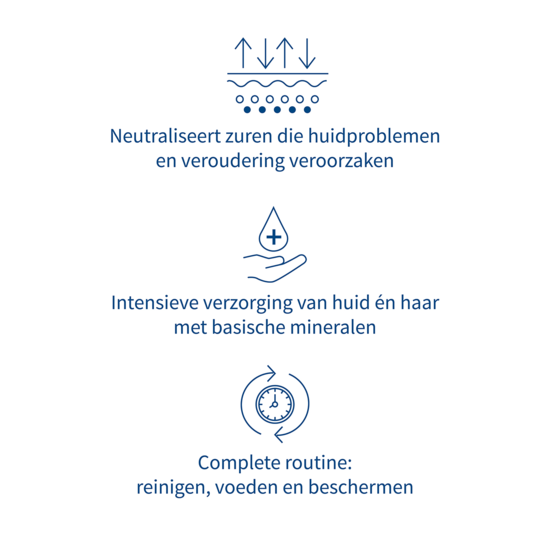 Neutraliseert zuren die huidproblemen en veroudering veroorzaken

Intensieve verzorging van huid én haar met basische mineralen

Complete routine: reinigen, voeden en beschermen